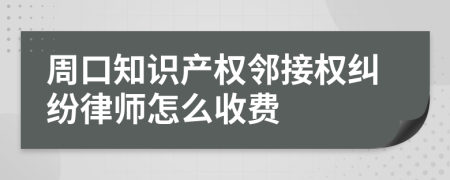 周口知识产权邻接权纠纷律师怎么收费